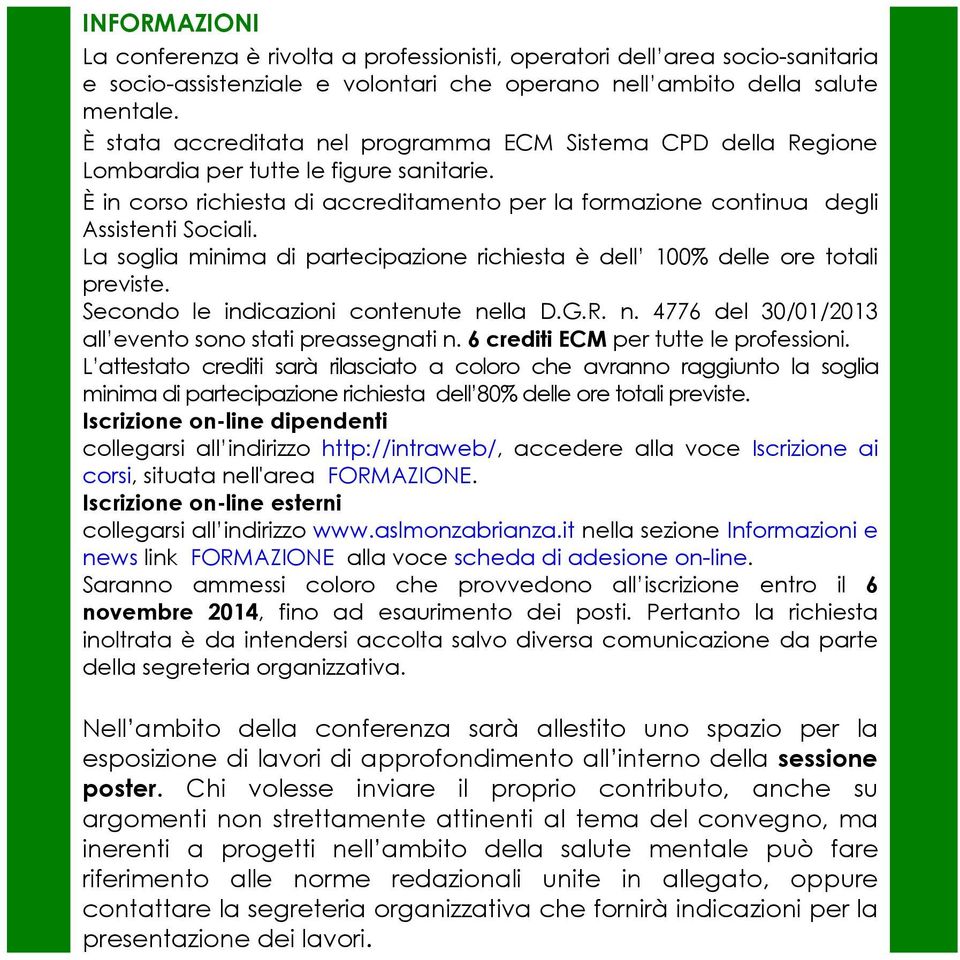 INFORMAZIONI

La conferenza è rivolta a professionisti, operatori dell'area socio-sanitaria e socio-assistenziale e volontari che operano nell'ambito della salute mentale.

È stata accreditata nel programma ECM Sistema CPD della Regione Lombardia per tutte le figure sanitarie.

È in corso richiesta di accreditamento per la formazione continua degli Assistenti Sociali.

La soglia minima di partecipazione richiesta è dell' 100% delle ore totali previste.

Secondo le indicazioni contenute nella D.G.R. n. 4776 del 30/01/2013 all'evento sono stati preassegnati n. 6 crediti ECM per tutte le professioni.

L'attestato crediti sarà rilasciato a coloro che avranno raggiunto la soglia minima di partecipazione richiesta dell'80% delle ore totali previste.

Iscrizione on-line dipendenti
collegarsi all'indirizzo http://intraweb/, accedere alla voce Iscrizione ai corsi, situata nell'area FORMAZIONE.

Iscrizione on-line esterni
collegarsi all'indirizzo www.aslmonzabrianza.it nella sezione Informazioni e news link FORMAZIONE alla voce scheda di adesione on-line.

Saranno ammessi coloro che provvedono all'iscrizione entro il 6 novembre 2014, fino ad esaurimento dei posti. Pertanto la richiesta inoltrata è da intendersi accolta salvo diversa comunicazione da parte della segreteria organizzativa.

Nell'ambito della conferenza sarà allestito uno spazio per la esposizione di lavori di approfondimento all'interno della sessione poster. Chi volesse inviare il proprio contributo, anche su argomenti non strettamente attinenti al tema del convegno, ma inerenti a progetti nell'ambito della salute mentale può fare riferimento alle norme redazionali unite in allegato, oppure contattare la segreteria organizzativa che fornirà indicazioni per la presentazione dei lavori.